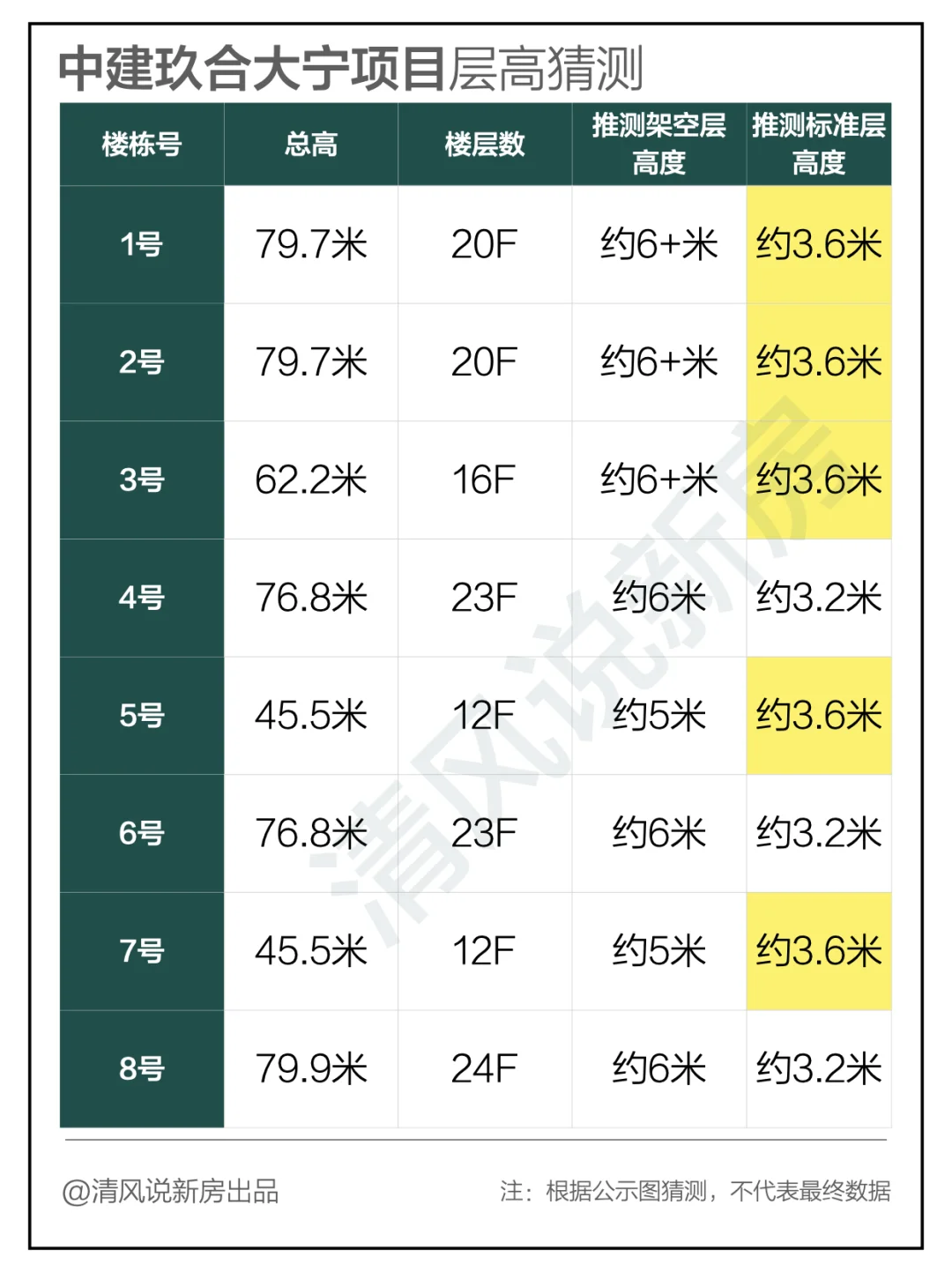 中建玖合大宁项目层高猜测

| 楼栋号 | 总高 | 楼层数 | 推测架空层高度 | 推测标准层高度 |
|---|---|---|---|---|
| 1号 | 79.7米 | 20F | 约6+米 | 约3.6米 |
| 2号 | 79.7米 | 20F | 约6+米 | 约3.6米 |
| 3号 | 62.2米 | 16F | 约6+米 | 约3.6米 |
| 4号 | 76.8米 | 23F | 约6米 | 约3.2米 |
| 5号 | 45.5米 | 12F | 约5米 | 约3.6米 |
| 6号 | 76.8米 | 23F | 约6米 | 约3.2米 |
| 7号 | 45.5米 | 12F | 约5米 | 约3.6米 |
| 8号 | 79.9米 | 24F | 约6米 | 约3.2米 |

清风说新房

@清风说新房出品

注：根据公示图猜测，不代表最终数据